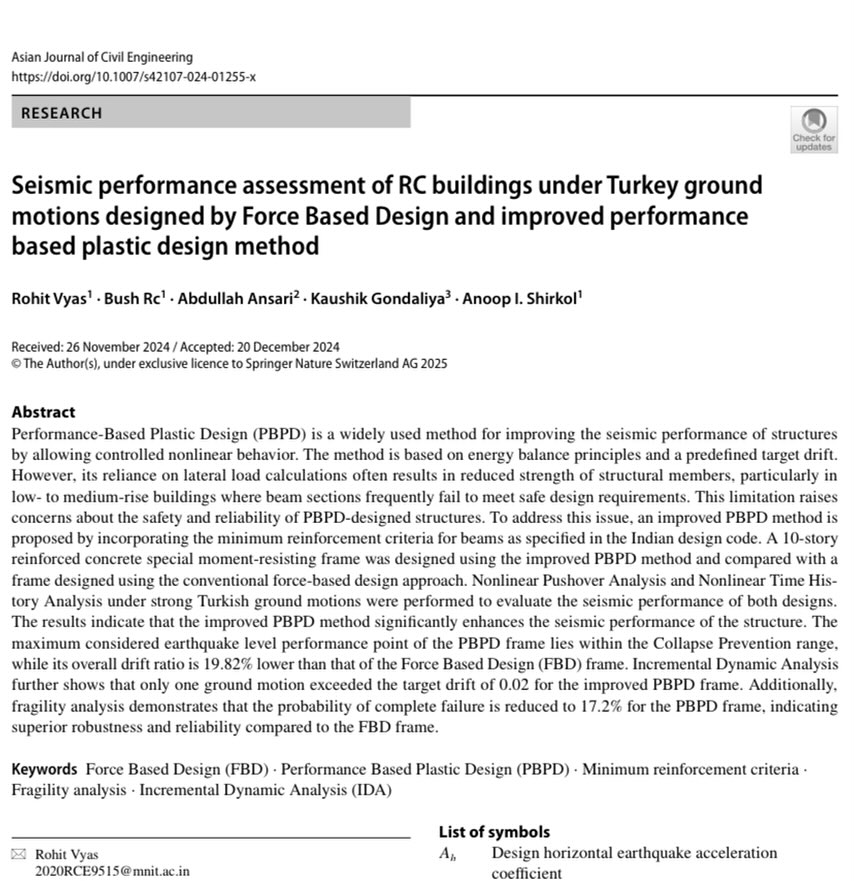 Asian Journal of Civil Engineering
https://doi.org/10.1007/s42107-024-01255-x

RESEARCH

Check for updates

Seismic performance assessment of RC buildings under Turkey ground motions designed by Force Based Design and improved performance based plastic design method

Rohit Vyas$^1$ · Bush Rc$^1$ · Abdullah Ansari$^2$ · Kaushik Gondaliya$^3$ · Anoop I. Shirkol$^1$

Received: 26 November 2024 / Accepted: 20 December 2024
© The Author(s), under exclusive licence to Springer Nature Switzerland AG 2025

Abstract
Performance-Based Plastic Design (PBPD) is a widely used method for improving the seismic performance of structures by allowing controlled nonlinear behavior. The method is based on energy balance principles and a predefined target drift. However, its reliance on lateral load calculations often results in reduced strength of structural members, particularly in low- to medium-rise buildings where beam sections frequently fail to meet safe design requirements. This limitation raises concerns about the safety and reliability of PBPD-designed structures. To address this issue, an improved PBPD method is proposed by incorporating the minimum reinforcement criteria for beams as specified in the Indian design code. A 10-story reinforced concrete special moment-resisting frame was designed using the improved PBPD method and compared with a frame designed using the conventional force-based design approach. Nonlinear Pushover Analysis and Nonlinear Time History Analysis under strong Turkish ground motions were performed to evaluate the seismic performance of both designs. The results indicate that the improved PBPD method significantly enhances the seismic performance of the structure. The maximum considered earthquake level performance point of the PBPD frame lies within the Collapse Prevention range, while its overall drift ratio is 19.82% lower than that of the Force Based Design (FBD) frame. Incremental Dynamic Analysis further shows that only one ground motion exceeded the target drift of 0.02 for the improved PBPD frame. Additionally, fragility analysis demonstrates that the probability of complete failure is reduced to 17.2% for the PBPD frame, indicating superior robustness and reliability compared to the FBD frame.

Keywords Force Based Design (FBD) · Performance Based Plastic Design (PBPD) · Minimum reinforcement criteria · Fragility analysis · Incremental Dynamic Analysis (IDA)

✉ Rohit Vyas
2020RCE9515@mnit.ac.in

List of symbols
$A_h$ Design horizontal earthquake acceleration coefficient